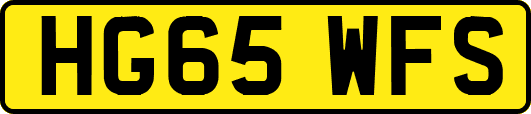 HG65 WFS